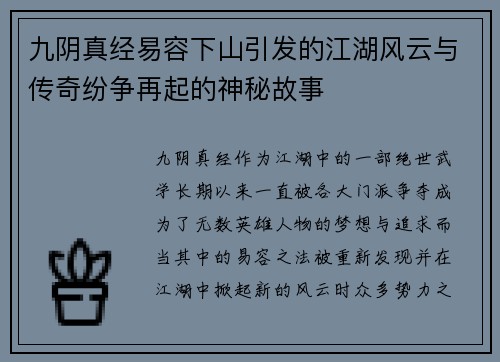 九阴真经易容下山引发的江湖风云与传奇纷争再起的神秘故事

九阴真经作为江湖中的一部绝世武学长期以来一直被各大门派争夺成为了无数英雄人物的梦想与追求而当其中的易容之法被重新发现并在江湖中掀起新的风云时众多势力之